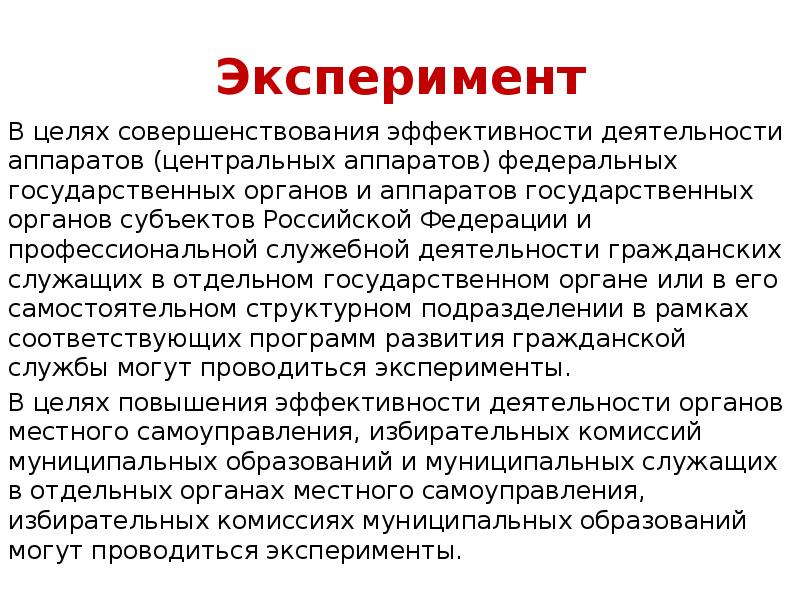 Эксперимент

В целях совершенствования эффективности деятельности аппаратов (центральных аппаратов) федеральных государственных органов и аппаратов государственных органов субъектов Российской Федерации и профессиональной служебной деятельности гражданских служащих в отдельном государственном органе или в его самостоятельном структурном подразделении в рамках соответствующих программ развития гражданской службы могут проводиться эксперименты.

В целях повышения эффективности деятельности органов местного самоуправления, избирательных комиссий муниципальных образований и муниципальных служащих в отдельных органах местного самоуправления, избирательных комиссиях муниципальных образований могут проводиться эксперименты.